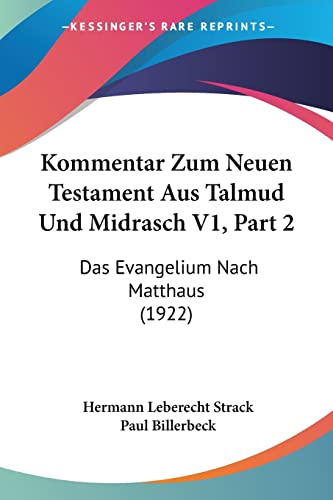 KESSINGER'S RARE REPRINTS

Kommentar Zum Neuen Testament Aus Talmud Und Midrasch V1, Part 2

Das Evangelium Nach Matthaus
(1922)

Hermann Leberecht Strack
Paul Billerbeck